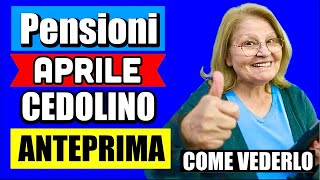 Pensioni
APRILE
CEDOLINO
ANTEPRIMA
COME VEDERLO